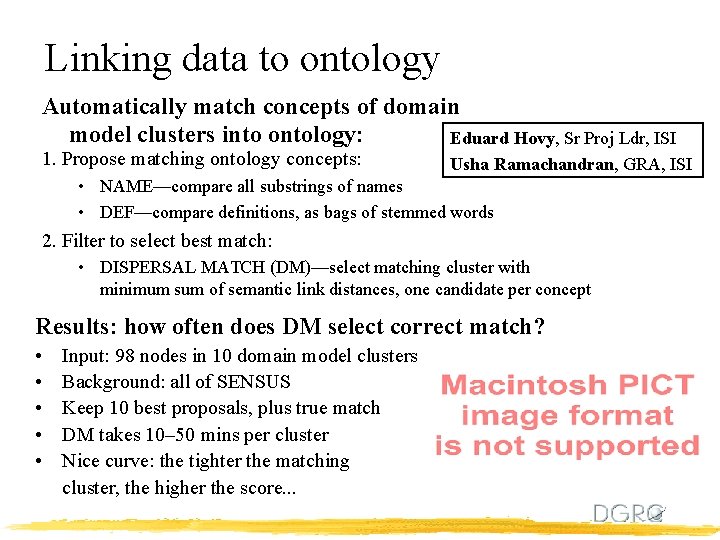 Linking data to ontology

Automatically match concepts of domain model clusters into ontology:

Eduard Hovy, Sr Proj Ldr, ISI
Usha Ramachandran, GRA, ISI

1. Propose matching ontology concepts:
• NAME—compare all substrings of names
• DEF—compare definitions, as bags of stemmed words
2. Filter to select best match:
• DISPERSAL MATCH (DM)—select matching cluster with minimum sum of semantic link distances, one candidate per concept

Results: how often does DM select correct match?
• Input: 98 nodes in 10 domain model clusters
• Background: all of SENSUS
• Keep 10 best proposals, plus true match
• DM takes 10–50 mins per cluster
• Nice curve: the tighter the matching cluster, the higher the score...

Macintosh PICT
image format
is not supported

DGRC